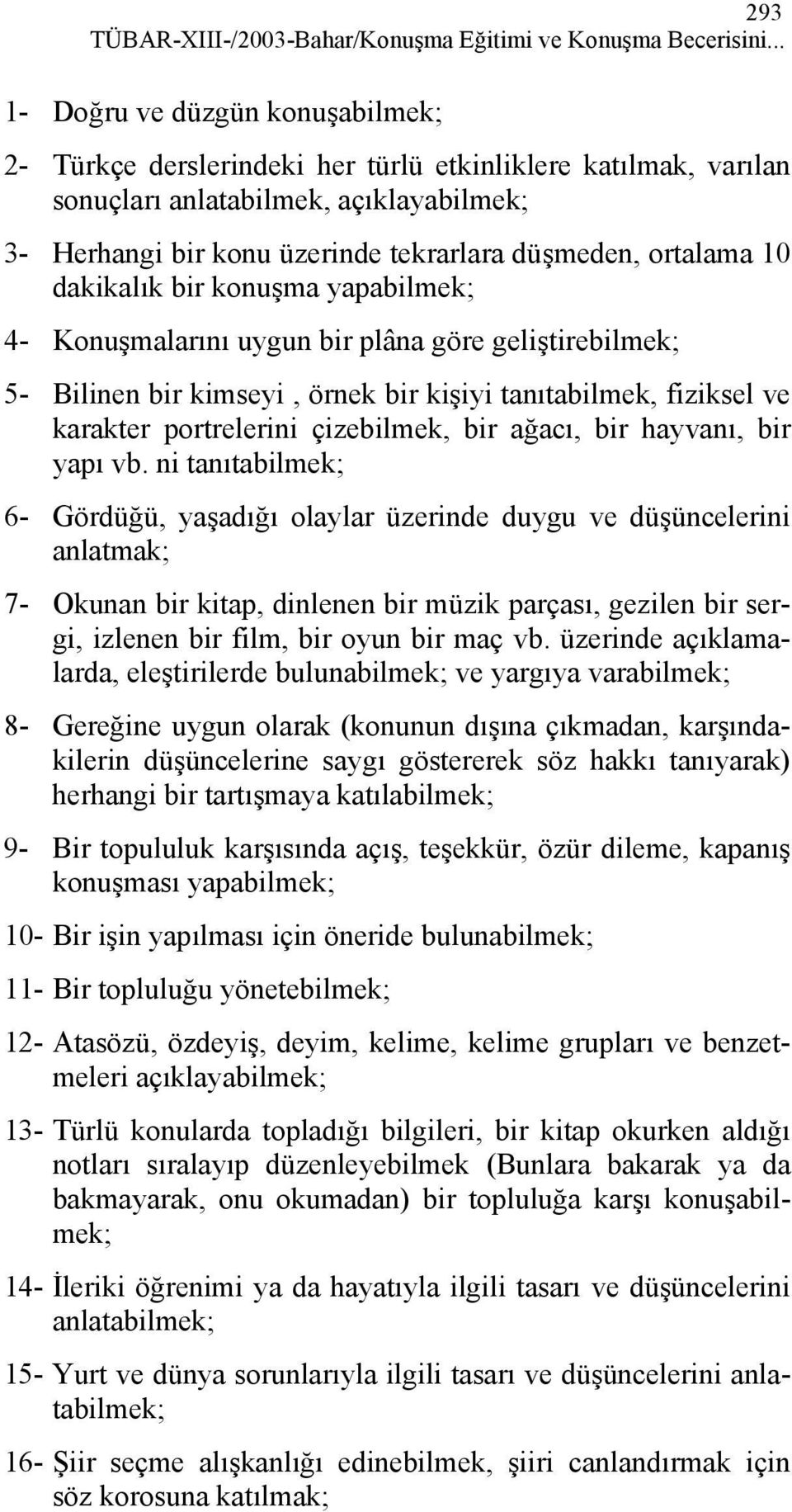 293
TÜBAR-XIII-/2003-Bahar/Konuşma Eğitimi ve Konuşma Becerisini...

1- Doğru ve düzgün konuşabilmek;

2- Türkçe derslerindeki her türlü etkinliklere katılmak, varılan sonuçları anlatabilmek, açıklayabilmek;

3- Herhangi bir konu üzerinde tekrarlara düşmeden, ortalama 10 dakikalık bir konuşma yapabilmek;

4- Konuşmalarını uygun bir plâna göre geliştirebilmek;

5- Bilinen bir kimseyi , örnek bir kişiyi tanıtabilmek, fiziksel ve karakter portrelerini çizebilmek, bir ağacı, bir hayvanı, bir yapı vb. ni tanıtabilmek;

6- Gördüğü, yaşadığı olaylar üzerinde duygu ve düşüncelerini anlatmak;

7- Okunan bir kitap, dinlenen bir müzik parçası, gezilen bir sergi, izlenen bir film, bir oyun bir maç vb. üzerinde açıklamalarda, eleştirilerde bulunabilmek; ve yargıya varabilmek;

8- Gereğine uygun olarak (konunun dışına çıkmadan, karşındakilerin düşüncelerine saygı göstererek söz hakkı tanıyarak) herhangi bir tartışmaya katılabilmek;

9- Bir topululuk karşısında açış, teşekkür, özür dileme, kapanış konuşması yapabilmek;

10- Bir işin yapılması için öneride bulunabilmek;

11- Bir topluluğu yönetebilmek;

12- Atasözü, özdeyiş, deyim, kelime, kelime grupları ve benzetmeleri açıklayabilmek;

13- Türlü konularda topladığı bilgileri, bir kitap okurken aldığı notları sıralayıp düzenleyebilmek (Bunlara bakarak ya da bakmayarak, onu okumadan) bir topluluğa karşı konuşabilmek;

14- İleriki öğrenimi ya da hayatıyla ilgili tasarı ve düşüncelerini anlatabilmek;

15- Yurt ve dünya sorunlarıyla ilgili tasarı ve düşüncelerini anlatabilmek;

16- Şiir seçme alışkanlığı edinebilmek, şiiri canlandırmak için söz korosuna katılmak;